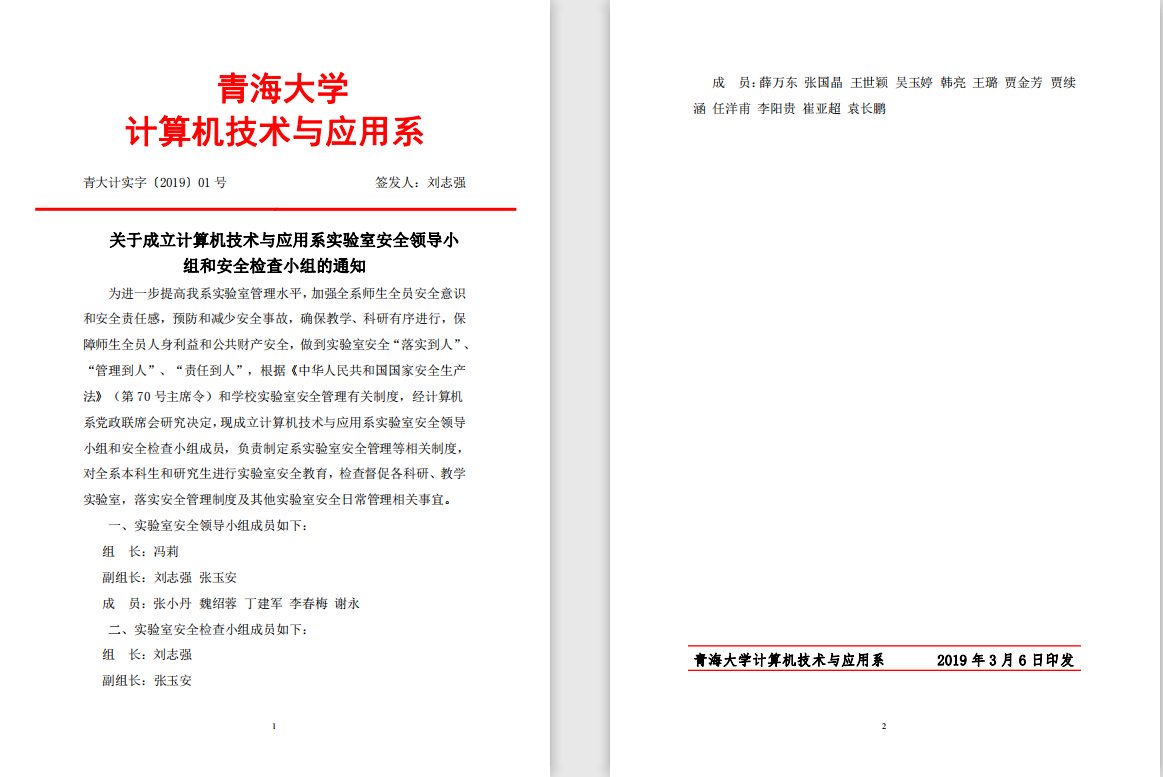 青海大学
计算机技术与应用系

青大计实字〔2019〕01号 签发人：刘志强

关于成立计算机技术与应用系实验室安全领导小组和安全检查小组的通知

为进一步提高我系实验室管理水平，加强全系师生全员安全意识和安全责任感，预防和减少安全事故，确保教学、科研有序进行，保障师生全员人身利益和公共财产安全，做到实验室安全“落实到人”、“管理到人”、“责任到人”，根据《中华人民共和国国家安全生产法》（第70号主席令）和学校实验室安全管理有关制度，经计算机系党政联席会研究决定，现成立计算机技术与应用系实验室安全领导小组和安全检查小组成员，负责制定系实验室安全管理等相关制度，对全系本科生和研究生进行实验室安全教育，检查督促各科研、教学实验室，落实安全管理制度及其他实验室安全日常管理相关事宜。

一、实验室安全领导小组成员如下：

组 长：冯莉

副组长：刘志强 张玉安

成 员：张小丹 魏绍蓉 丁建军 李春梅 谢永

二、实验室安全检查小组成员如下：

组 长：刘志强

副组长：张玉安

1

成 员：薛万东 张国晶 王世颖 吴玉婷 韩亮 王璐 贾金芳 贾续涵 任洋甫 李阳贵 崔亚超 袁长鹏

青海大学计算机技术与应用系 2019年3月6日印发

2